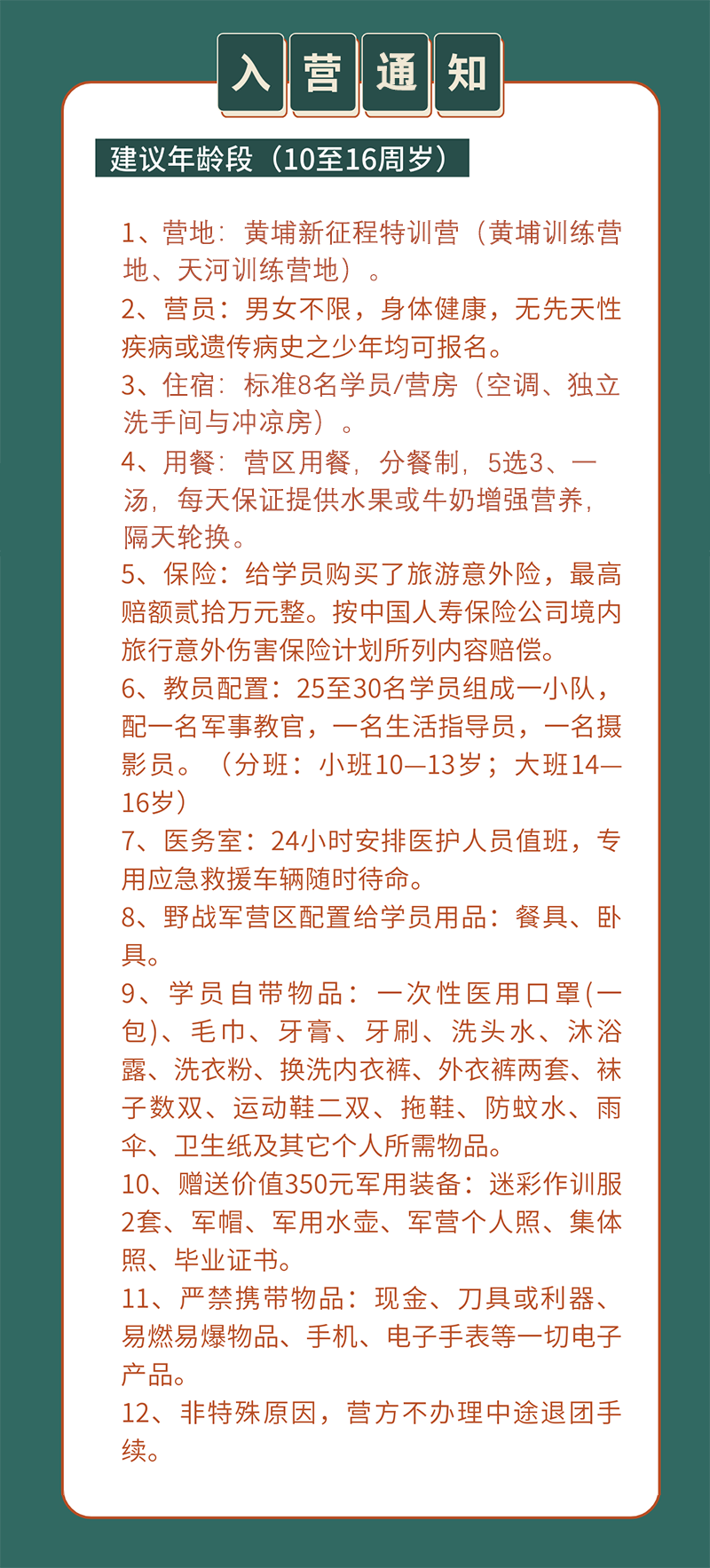 入营通知

建议年龄段（10至16周岁）

1、营地：黄埔新征程特训营（黄埔训练营地、天河训练营地）。
2、营员：男女不限，身体健康，无先天性疾病或遗传病史之少年均可报名。
3、住宿：标准8名学员/营房（空调、独立洗手间与冲凉房）。
4、用餐：营区用餐，分餐制，5选3、一汤，每天保证提供水果或牛奶增强营养，隔天轮换。
5、保险：给学员购买了旅游意外险，最高赔额贰拾万元整。按中国人寿保险公司境内旅行意外伤害保险计划所列内容赔偿。
6、教员配置：25至30名学员组成一小队，配一名军事教官，一名生活指导员，一名摄影员。（分班：小班10—13岁；大班14—16岁）
7、医务室：24小时安排医护人员值班，专用应急救援车辆随时待命。
8、野战军营区配置给学员用品：餐具、卧具。
9、学员自带物品：一次性医用口罩(一包)、毛巾、牙膏、牙刷、洗头水、沐浴露、洗衣粉、换洗内衣裤、外衣裤两套、袜子数双、运动鞋二双、拖鞋、防蚊水、雨伞、卫生纸及其它个人所需物品。
10、赠送价值350元军用装备：迷彩作训服2套、军帽、军用水壶、军营个人照、集体照、毕业证书。
11、严禁携带物品：现金、刀具或利器、易燃易爆物品、手机、电子手表等一切电子产品。
12、非特殊原因，营方不办理中途退团手续。